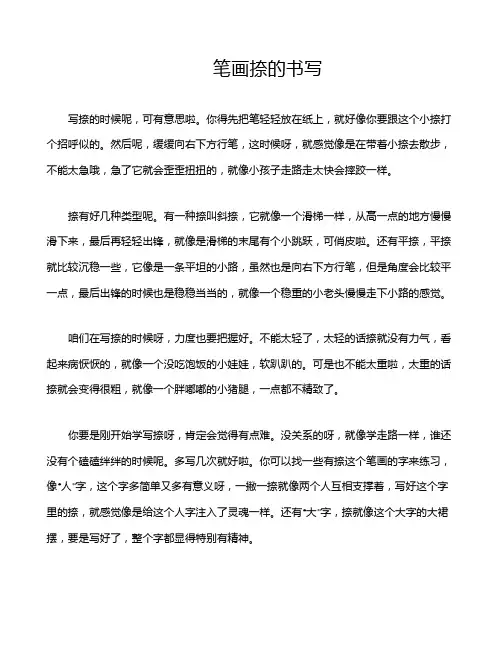 笔画捺的书写

写捺的时候呢，可有意思啦。你得先把笔轻轻放在纸上，就好像你要跟这个小捺打个招呼似的。然后呢，缓缓向右下方行笔，这时候呀，就感觉像是在带着小捺去散步，不能太急哦，急了它就会歪歪扭扭的，就像小孩子走路走太快会摔跤一样。

捺有好几种类型呢。有一种捺叫斜捺，它就像一个滑梯一样，从高一点的地方慢慢滑下来，最后再轻轻出锋，就像是滑梯的末尾有个小跳跃，可俏皮啦。还有平捺，平捺就比较沉稳一些，它像是一条平坦的小路，虽然也是向右下方行笔，但是角度会比较平一点，最后出锋的时候也是稳稳当当的，就像一个稳重的小老头慢慢走下小路的感觉。

咱们在写捺的时候呀，力度也要把握好。不能太轻了，太轻的话捺就没有力气，看起来病恹恹的，就像一个没吃饱饭的小娃娃，软趴趴的。可是也不能太重啦，太重的话捺就会变得很粗，就像一个胖嘟嘟的小猪腿，一点都不精致了。

你要是刚开始学写捺呀，肯定会觉得有点难。没关系的呀，就像学走路一样，谁还没有个磕磕绊绊的时候呢。多写几次就好啦。你可以找一些有捺这个笔画的字来练习，像“人”字，这个字多简单又多有意义呀，一撇一捺就像两个人互相支撑着，写好这个字里的捺，就感觉像是给这个人字注入了灵魂一样。还有“大”字，捺就像这个大字的大裙摆，要是写好了，整个字都显得特别有精神。